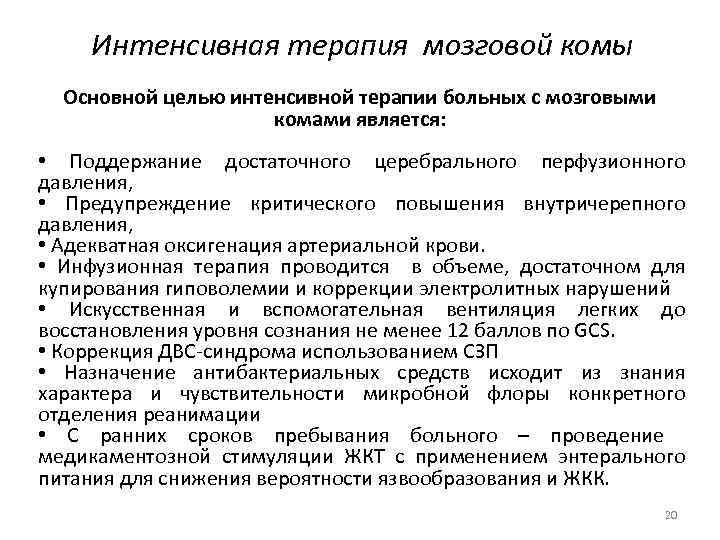 Интенсивная терапия мозговой комы

Основной целью интенсивной терапии больных с мозговыми комами является:

• Поддержание достаточного церебрального перфузионного давления,
• Предупреждение критического повышения внутричерепного давления,
• Адекватная оксигенация артериальной крови.
• Инфузионная терапия проводится в объеме, достаточном для купирования гиповолемии и коррекции электролитных нарушений
• Искусственная и вспомогательная вентиляция легких до восстановления уровня сознания не менее 12 баллов по GCS.
• Коррекция ДВС-синдрома использованием СЗП
• Назначение антибактериальных средств исходит из знания характера и чувствительности микробной флоры конкретного отделения реанимации
• С ранних сроков пребывания больного – проведение медикаментозной стимуляции ЖКТ с применением энтерального питания для снижения вероятности язвообразования и ЖКК.

20